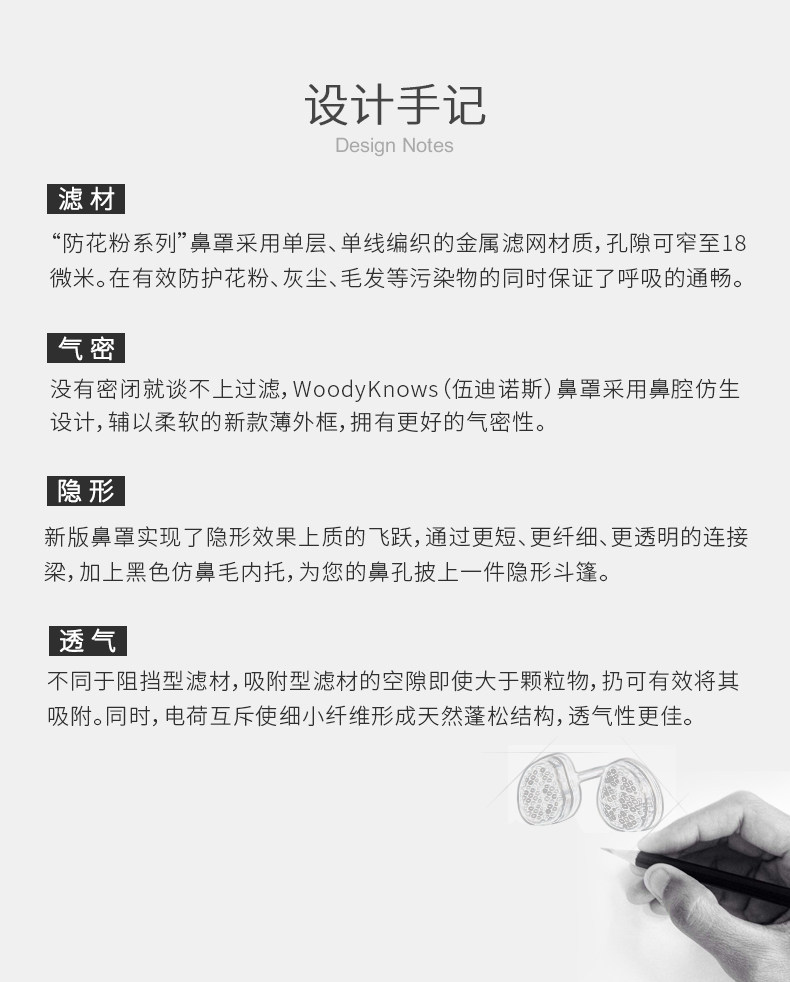 设计手记
Design Notes

滤材

“防花粉系列”鼻罩采用单层、单线编织的金属滤网材质，孔隙可窄至18微米。在有效防护花粉、灰尘、毛发等污染物的同时保证了呼吸的通畅。

气密

没有密闭就谈不上过滤，WoodyKnows（伍迪诺斯）鼻罩采用鼻腔仿生设计，辅以柔软的新款薄外框，拥有更好的气密性。

隐形

新版鼻罩实现了隐形效果上质的飞跃，通过更短、更纤细、更透明的连接梁，加上黑色仿鼻毛内托，为您的鼻孔披上一件隐形斗篷。

透气

不同于阻挡型滤材，吸附型滤材的空隙即使大于颗粒物，扔可有效将其吸附。同时，电荷互斥使细小纤维形成天然蓬松结构，透气性更佳。